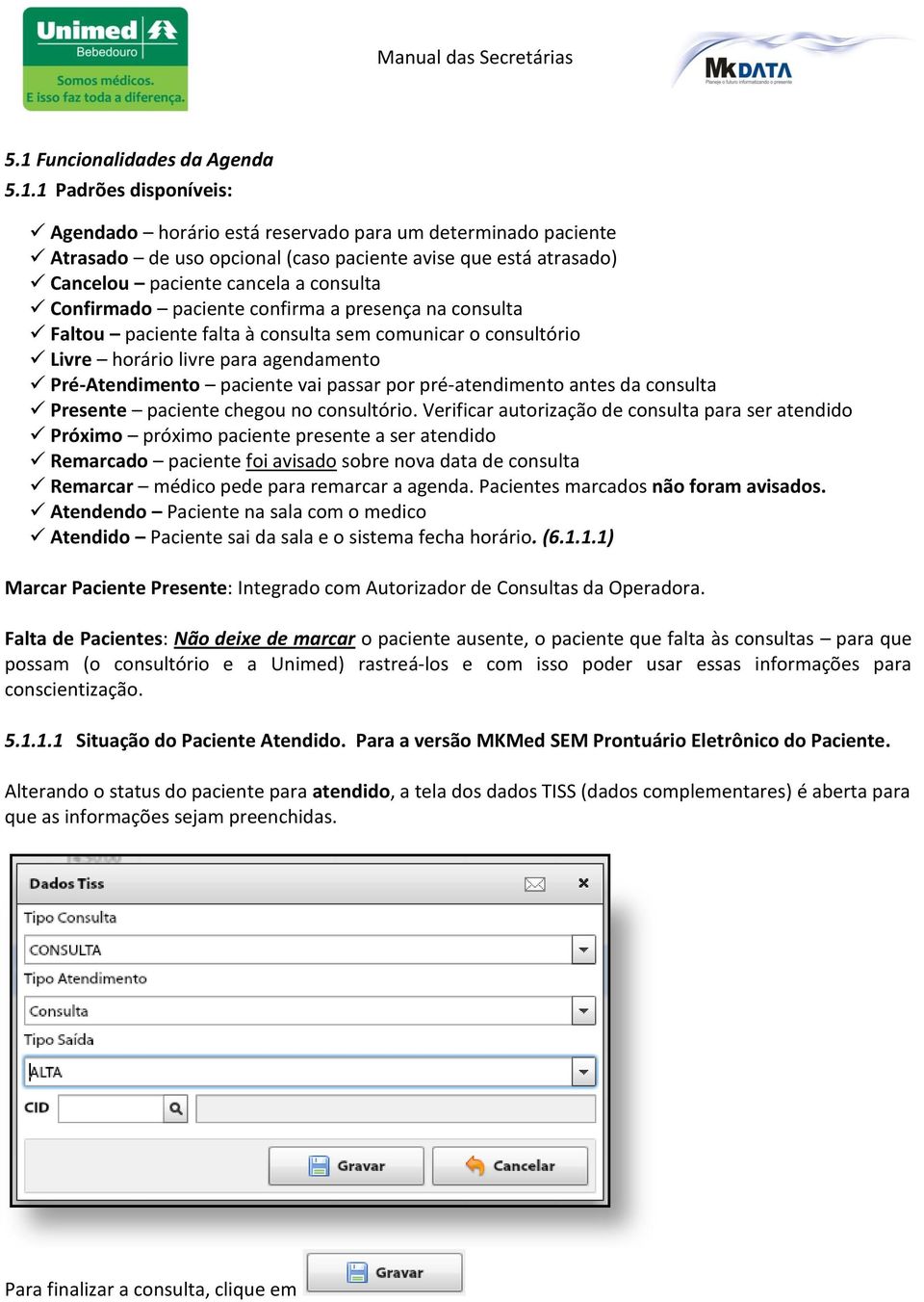 Unimed Bebedouro
Somos médicos.
E isso faz toda a diferença.

Manual das Secretárias

MKDATA
Planeje o futuro informatizando o presente

5.1 Funcionalidades da Agenda
5.1.1 Padrões disponíveis:

✓ Agendado – horário está reservado para um determinado paciente
✓ Atrasado – de uso opcional (caso paciente avise que está atrasado)
✓ Cancelou – paciente cancela a consulta
✓ Confirmado – paciente confirma a presença na consulta
✓ Faltou – paciente falta à consulta sem comunicar o consultório
✓ Livre – horário livre para agendamento
✓ Pré-Atendimento – paciente vai passar por pré-atendimento antes da consulta
✓ Presente – paciente chegou no consultório. Verificar autorização de consulta para ser atendido
✓ Próximo – próximo paciente presente a ser atendido
✓ Remarcado – paciente foi avisado sobre nova data de consulta
✓ Remarcar – médico pede para remarcar a agenda. Pacientes marcados não foram avisados.
✓ Atendendo – Paciente na sala com o medico
✓ Atendido – Paciente sai da sala e o sistema fecha horário. (6.1.1.1)

Marcar Paciente Presente: Integrado com Autorizador de Consultas da Operadora.

Falta de Pacientes: Não deixe de marcar o paciente ausente, o paciente que falta às consultas – para que possam (o consultório e a Unimed) rastreá-los e com isso poder usar essas informações para conscientização.

5.1.1.1 Situação do Paciente Atendido. Para a versão MKMed SEM Prontuário Eletrônico do Paciente.

Alterando o status do paciente para atendido, a tela dos dados TISS (dados complementares) é aberta para que as informações sejam preenchidas.

Dados Tiss
Tipo Consulta
CONSULTA
Tipo Atendimento
Consulta
Tipo Saída
ALTA
CID
Gravar
Cancelar

Para finalizar a consulta, clique em Gravar